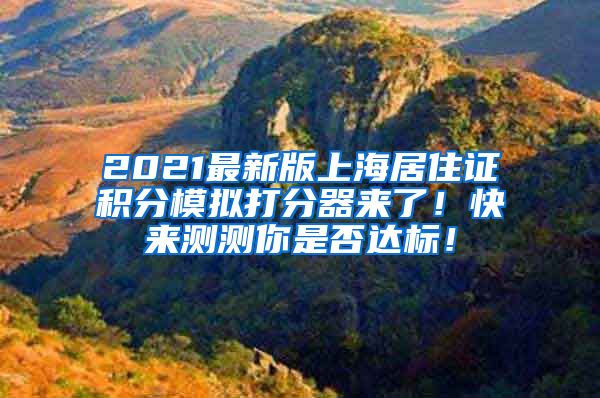 2021最新版上海居住证积分模拟打分器来了！快来测测你是否达标！